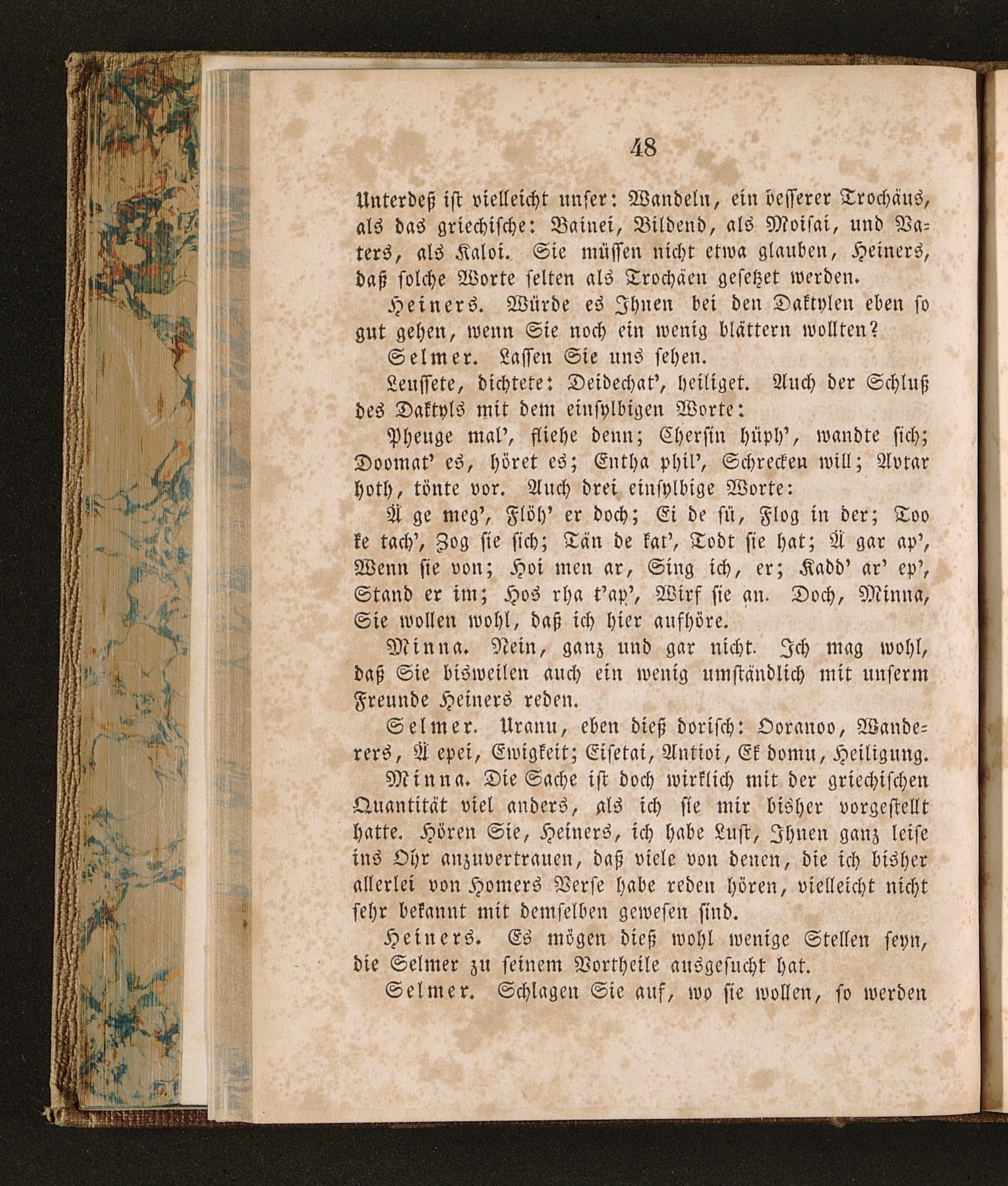 48

Unterdeß ist vielleicht unser: Wandeln, ein besserer Trochäus, als das griechische: Bainei, Bildend, als Moisai, und Vaters, als Kaloi. Sie müssen nicht etwa glauben, Heiners, daß solche Worte selten als Trochäen gesetzet werden.

Heiners. Würde es Ihnen bei den Daktylen eben so gut gehen, wenn Sie noch ein wenig blättern wollten?

Selmer. Lassen Sie uns sehen.

Leussete, dichtete: Deidechat', heiliget. Auch der Schluß des Daktyls mit dem einsylbigen Worte:

Pheuge mal', fliehe denn; Chersin hüph', wandte sich; Doomat' es, höret es; Entha phil', Schrecken will; Avtar hoth, tönte vor. Auch drei einsylbige Worte:

Ä ge meg', Flöh' er doch; Ei de sü, Flog in der; Too ke tach', Zog sie sich; Tän de kat', Todt sie hat; Ä gar ap', Wenn sie von; Hoi men ar, Sing ich, er; Kadd' ar' ep', Stand er im; Hos rha t'ap', Wirf sie an. Doch, Minna, Sie wollen wohl, daß ich hier aufhöre.

Minna. Nein, ganz und gar nicht. Ich mag wohl, daß Sie bisweilen auch ein wenig umständlich mit unserm Freunde Heiners reden.

Selmer. Uranu, eben dieß dorisch: Ooranoo, Wanderers, Ä epei, Ewigkeit; Eisetai, Antioi, Ek domu, Heiligung.

Minna. Die Sache ist doch wirklich mit der griechischen Quantität viel anders, als ich sie mir bisher vorgestellt hatte. Hören Sie, Heiners, ich habe Lust, Ihnen ganz leise ins Ohr anzuvertrauen, daß viele von denen, die ich bisher allerlei von Homers Verse habe reden hören, vielleicht nicht sehr bekannt mit demselben gewesen sind.

Heiners. Es mögen dieß wohl wenige Stellen seyn, die Selmer zu seinem Vortheile ausgesucht hat.

Selmer. Schlagen Sie auf, wo sie wollen, so werden